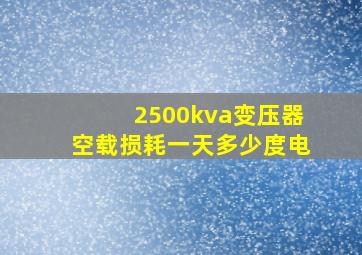 2500kva变压器
空载损耗一天多少度电